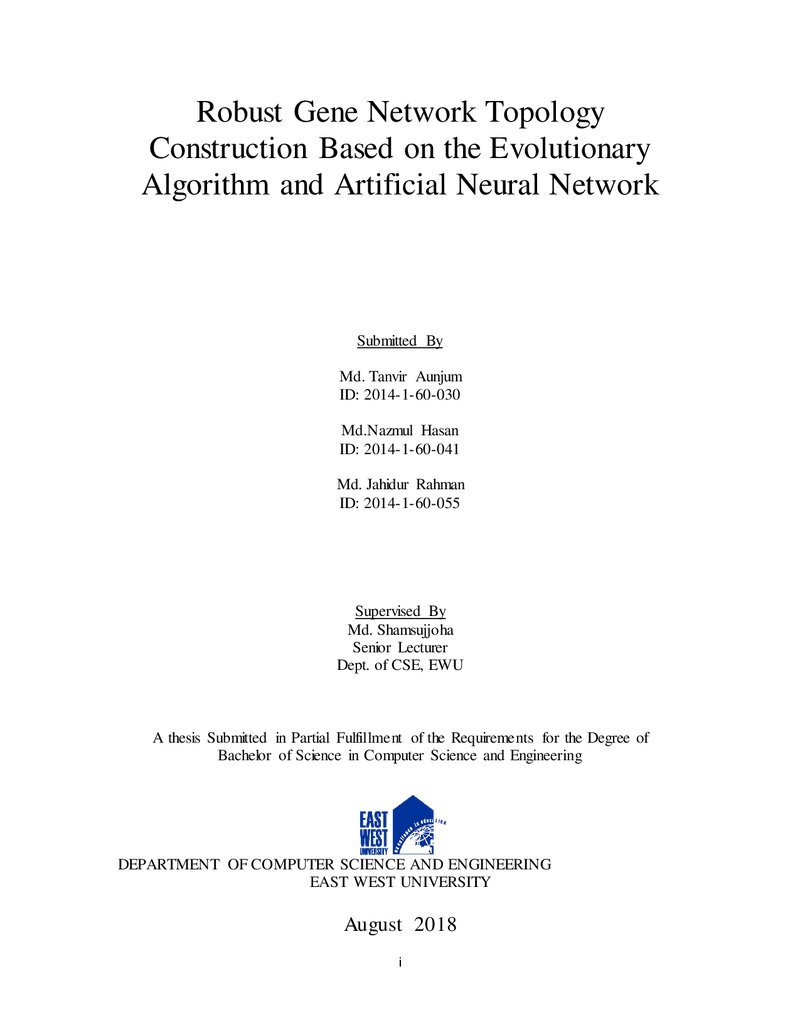 Robust Gene Network Topology Construction Based on the Evolutionary Algorithm and Artificial Neural Network

Submitted By

Md. Tanvir Aunjum
ID: 2014-1-60-030

Md.Nazmul Hasan
ID: 2014-1-60-041

Md. Jahidur Rahman
ID: 2014-1-60-055

Supervised By
Md. Shamsujjoha
Senior Lecturer
Dept. of CSE, EWU

A thesis Submitted in Partial Fulfillment of the Requirements for the Degree of Bachelor of Science in Computer Science and Engineering

EAST
WEST
UNIVERSITY

DEPARTMENT OF COMPUTER SCIENCE AND ENGINEERING
EAST WEST UNIVERSITY

August 2018

i